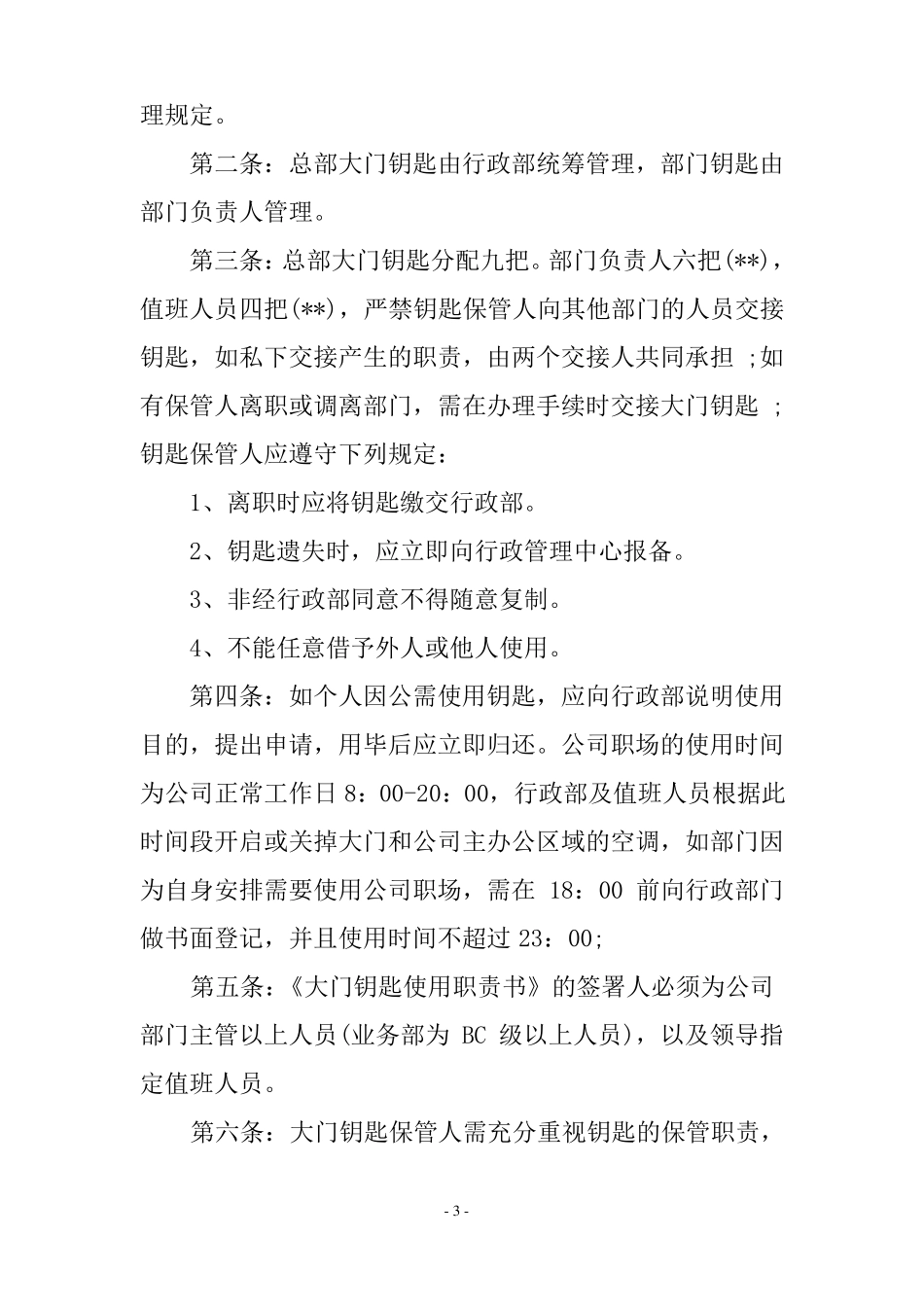 理规定。

第二条：总部大门钥匙由行政部统筹管理，部门钥匙由部门负责人管理。

第三条：总部大门钥匙分配九把。部门负责人六把(**)，值班人员四把(**)，严禁钥匙保管人向其他部门的人员交接钥匙，如私下交接产生的职责，由两个交接人共同承担 ;如有保管人离职或调离部门，需在办理手续时交接大门钥匙 ;钥匙保管人应遵守下列规定：

1、离职时应将钥匙缴交行政部。

2、钥匙遗失时，应立即向行政管理中心报备。

3、非经行政部同意不得随意复制。

4、不能任意借予外人或他人使用。

第四条：如个人因公需使用钥匙，应向行政部说明使用目的，提出申请，用毕后应立即归还。公司职场的使用时间为公司正常工作日 8：00-20：00，行政部及值班人员根据此时间段开启或关掉大门和公司主办公区域的空调，如部门因为自身安排需要使用公司职场，需在 18：00 前向行政部门做书面登记，并且使用时间不超过 23：00;

第五条：《大门钥匙使用职责书》的签署人必须为公司部门主管以上人员(业务部为 BC 级以上人员)，以及领导指定值班人员。

第六条：大门钥匙保管人需充分重视钥匙的保管职责，

- 3 -